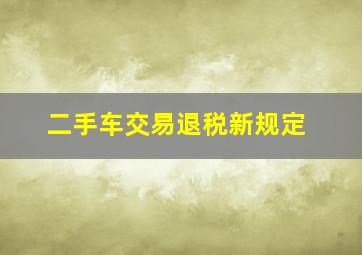 二手车交易退税新规定